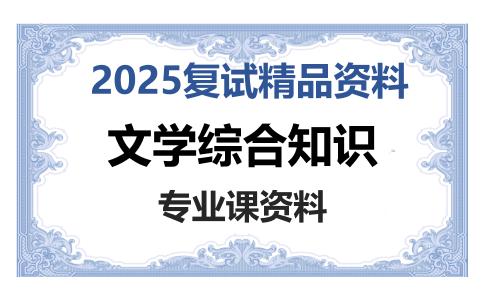 2025复试精品资料

文学综合知识

专业课资料